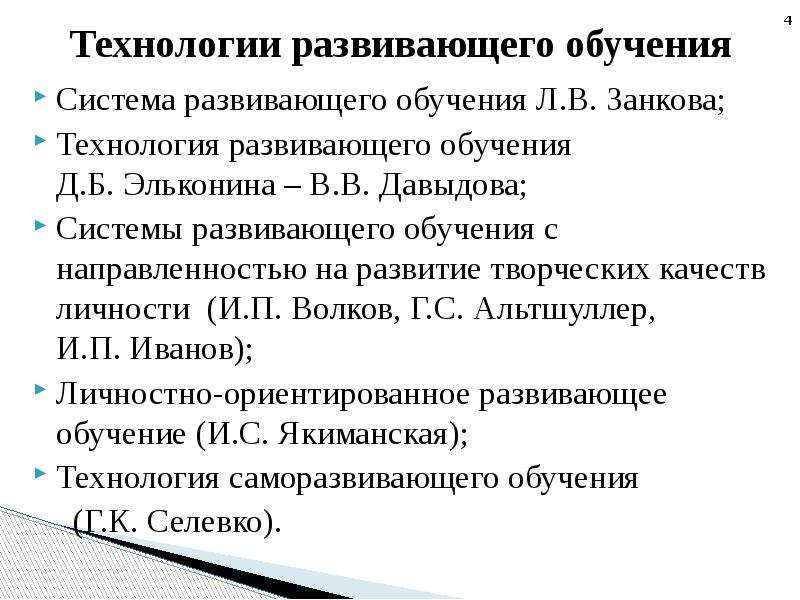 4

Технологии развивающего обучения

Система развивающего обучения Л.В. Занкова;

Технология развивающего обучения Д.Б. Эльконина – В.В. Давыдова;

Системы развивающего обучения с направленностью на развитие творческих качеств личности (И.П. Волков, Г.С. Альтшуллер, И.П. Иванов);

Личностно-ориентированное развивающее обучение (И.С. Якиманская);

Технология саморазвивающего обучения (Г.К. Селевко).